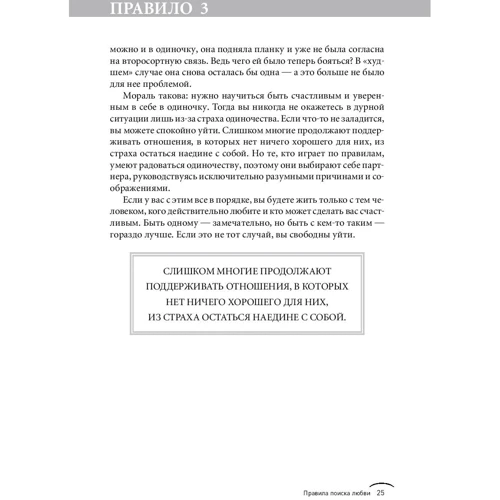 ПРАВИЛО 3

можно и в одиночку, она подняла планку и уже не была согласна на второсортную связь. Ведь чего ей было теперь бояться? В «худшем» случае она снова осталась бы одна — а это больше не было для нее проблемой.

Мораль такова: нужно научиться быть счастливым и уверенным в себе в одиночку. Тогда вы никогда не окажетесь в дурной ситуации лишь из-за страха одиночества. Если что-то не заладится, вы можете спокойно уйти. Слишком многие продолжают поддерживать отношения, в которых нет ничего хорошего для них, из страха остаться наедине с собой. Но те, кто играет по правилам, умеют радоваться одиночеству, поэтому они выбирают себе партнера, руководствуясь исключительно разумными причинами и соображениями.

Если у вас с этим все в порядке, вы будете жить только с тем человеком, кого действительно любите и кто может сделать вас счастливым. Быть одному — замечательно, но быть с кем-то таким — гораздо лучше. Если это не тот случай, вы свободны уйти.

СЛИШКОМ МНОГИЕ ПРОДОЛЖАЮТ ПОДДЕРЖИВАТЬ ОТНОШЕНИЯ, В КОТОРЫХ НЕТ НИЧЕГО ХОРОШЕГО ДЛЯ НИХ, ИЗ СТРАХА ОСТАТЬСЯ НАЕДИНЕ С СОБОЙ.

Правила поиска любви 25